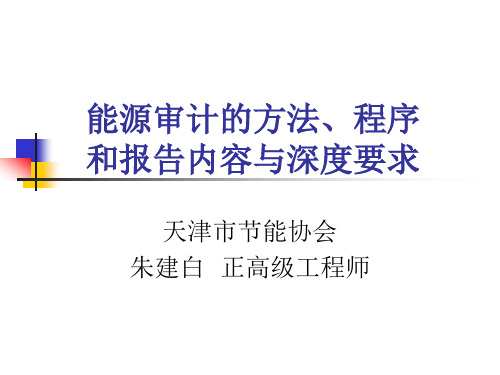 能源审计的方法、程序和报告内容与深度要求

天津市节能协会
朱建白　正高级工程师